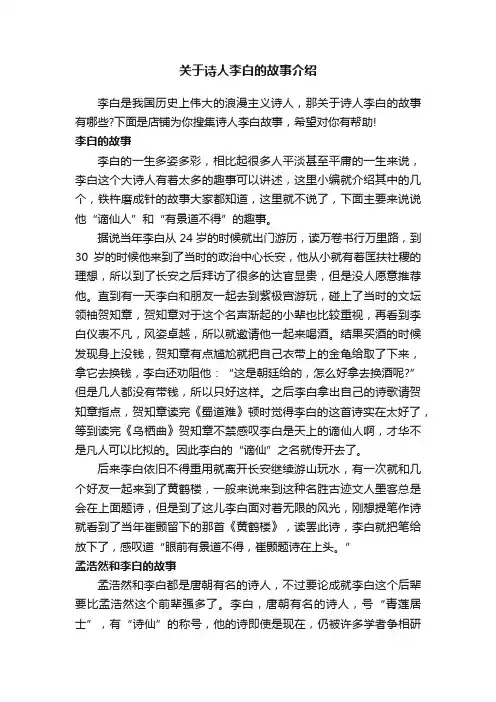 关于诗人李白的故事介绍

李白是我国历史上伟大的浪漫主义诗人，那关于诗人李白的故事有哪些?下面是店铺为你搜集诗人李白故事，希望对你有帮助!

李白的故事

李白的一生多姿多彩，相比起很多人平淡甚至平庸的一生来说，李白这个大诗人有着太多的趣事可以讲述，这里小编就介绍其中的几个，铁杵磨成针的故事大家都知道，这里就不说了，下面主要来说说他“谪仙人”和“有景道不得”的趣事。

据说当年李白从 24 岁的时候就出门游历，读万卷书行万里路，到 30 岁的时候他来到了当时的政治中心长安，他从小就有着匡扶社稷的理想，所以到了长安之后拜访了很多的达官显贵，但是没人愿意推荐他。直到有一天李白和朋友一起去到紫极宫游玩，碰上了当时的文坛领袖贺知章，贺知章对于这个名声渐起的小辈也比较重视，再看到李白仪表不凡，风姿卓越，所以就邀请他一起来喝酒。结果买酒的时候发现身上没钱，贺知章有点尴尬就把自己衣带上的金龟给取了下来，拿它去换钱，李白还劝阻他：“这是朝廷给的，怎么好拿去换酒呢?”但是几人都没有带钱，所以只好这样。之后李白拿出自己的诗歌请贺知章指点，贺知章读完《蜀道难》顿时觉得李白的这首诗实在太好了，等到读完《乌栖曲》贺知章不禁感叹李白是天上的谪仙人啊，才华不是凡人可以比拟的。因此李白的“谪仙”之名就传开去了。

后来李白依旧不得重用就离开长安继续游山玩水，有一次就和几个好友一起来到了黄鹤楼，一般来说来到这种名胜古迹文人墨客总是会在上面题诗，但是到了这儿李白面对着无限的风光，刚想提笔作诗就看到了当年崔颢留下的那首《黄鹤楼》，读罢此诗，李白就把笔给放下了，感叹道“眼前有景道不得，崔颢题诗在上头。”

孟浩然和李白的故事

孟浩然和李白都是唐朝有名的诗人，不过要论成就李白这个后辈要比孟浩然这个前辈强多了。李白，唐朝有名的诗人，号“青莲居士”，有“诗仙”的称号，他的诗即使是现在，仍被许多学者争相研